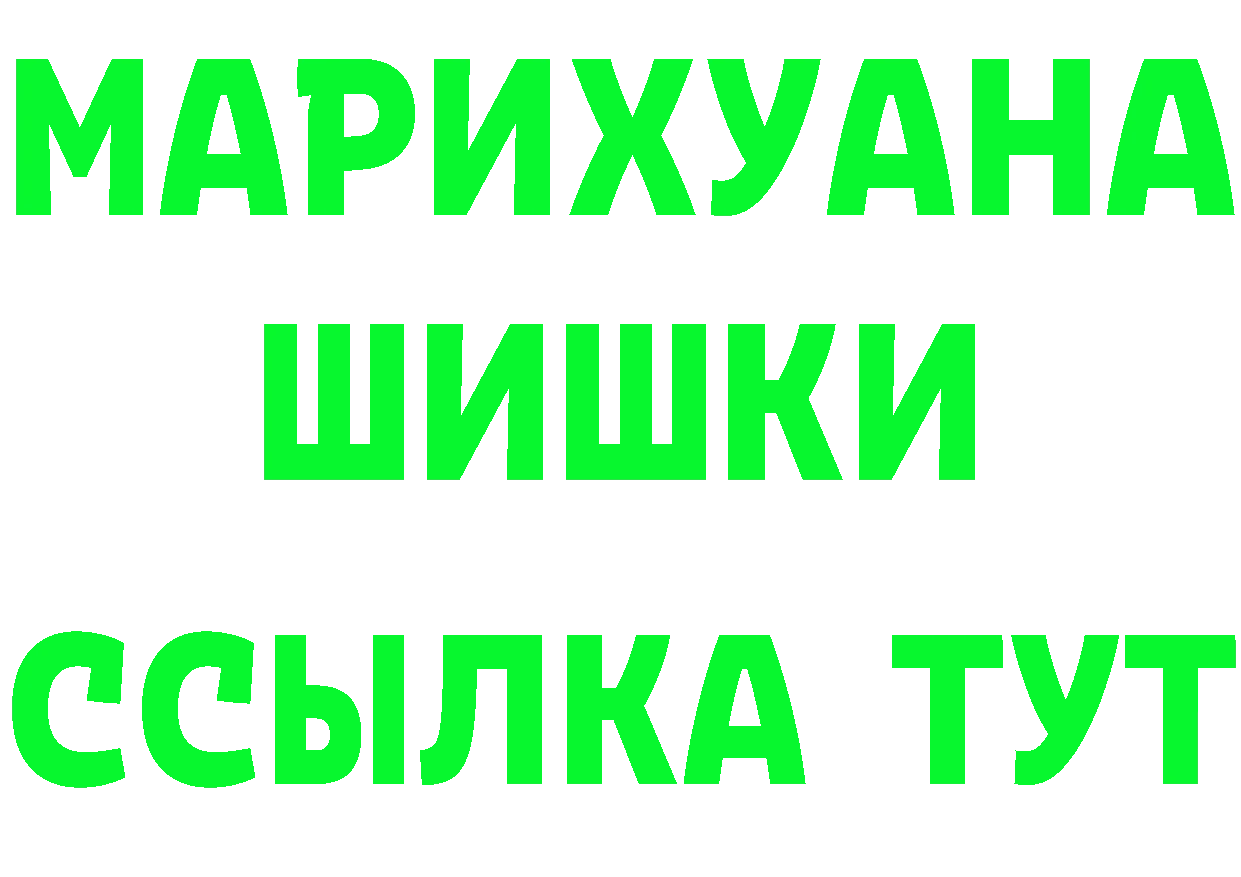 МАРИХУАНА
ШИШКИ
ССЫЛКА ТУТ